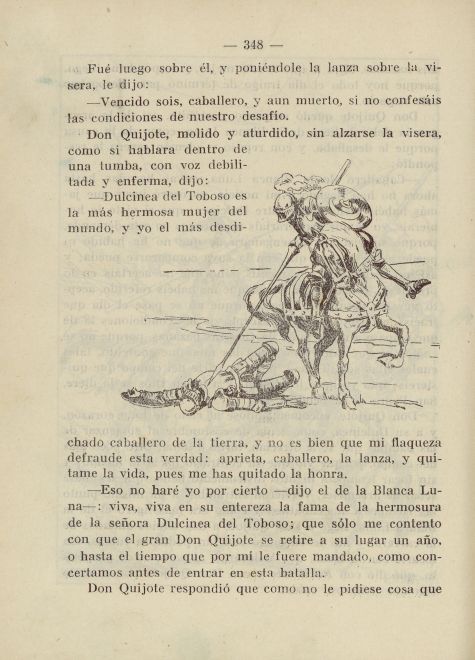 — 348 —

Fué luego sobre él, y poniéndole la lanza sobre la visera, le dijo:

—Vencido sois, caballero, y aun muerto, si no confesáis las condiciones de nuestro desafío.

Don Quijote, molido y aturdido, sin alzarse la visera, como si hablara dentro de una tumba, con voz debilitada y enferma, dijo:

—Dulcinea del Toboso es la más hermosa mujer del mundo, y yo el más desdichado caballero de la tierra, y no es bien que mi flaqueza defraude esta verdad: aprieta, caballero, la lanza, y quítame la vida, pues me has quitado la honra.

—Eso no haré yo por cierto —dijo el de la Blanca Luna—: viva, viva en su entereza la fama de la hermosura de la señora Dulcinea del Toboso; que sólo me contento con que el gran Don Quijote se retire a su lugar un año, o hasta el tiempo que por mí le fuere mandado, como concertamos antes de entrar en esta batalla.

Don Quijote respondió que como no le pidiese cosa que